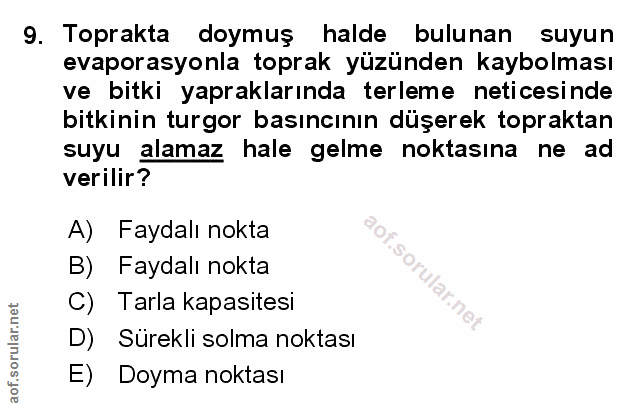 9. Toprakta doymuş halde bulunan suyun evaporasyonla toprak yüzünden kaybolması ve bitki yapraklarında terleme neticesinde bitkinin turgor basıncının düşerek topraktan suyu alamaz hale gelme noktasına ne ad verilir?

A) Faydalı nokta
B) Faydalı nokta
C) Tarla kapasitesi
D) Sürekli solma noktası
E) Doyma noktası

aof.sorular.net